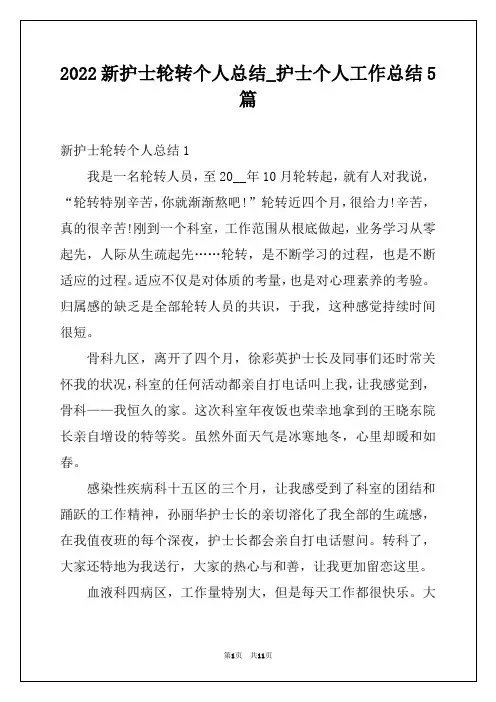 2022 新护士轮转个人总结_护士个人工作总结 5 篇

新护士轮转个人总结 1

我是一名轮转人员，至 20__年 10 月轮转起，就有人对我说，“轮转特别辛苦,你就渐渐熬吧!”轮转近四个月，很给力!辛苦，真的很辛苦!刚到一个科室，工作范围从根底做起，业务学习从零起先，人际从生疏起先……轮转，是不断学习的过程，也是不断适应的过程。适应不仅是对体质的考量，也是对心理素养的考验。归属感的缺乏是全部轮转人员的共识，于我，这种感觉持续时间很短。

骨科九区，离开了四个月，徐彩英护士长及同事们还时常关怀我的状况，科室的任何活动都亲自打电话叫上我，让我感觉到，骨科——我恒久的家。这次科室年夜饭也荣幸地拿到的王晓东院长亲自增设的特等奖。虽然外面天气是冰寒地冬，心里却暖和如春。

感染性疾病科十五区的三个月，让我感受到了科室的团结和踊跃的工作精神，孙丽华护士长的亲切溶化了我全部的生疏感，在我值夜班的每个深夜，护士长都会亲自打电话慰问。转科了，大家还特地为我送行，大家的热心与和善，让我更加留恋这里。

血液科四病区，工作量特别大，但是每天工作都很快乐。大

第1页 共11页